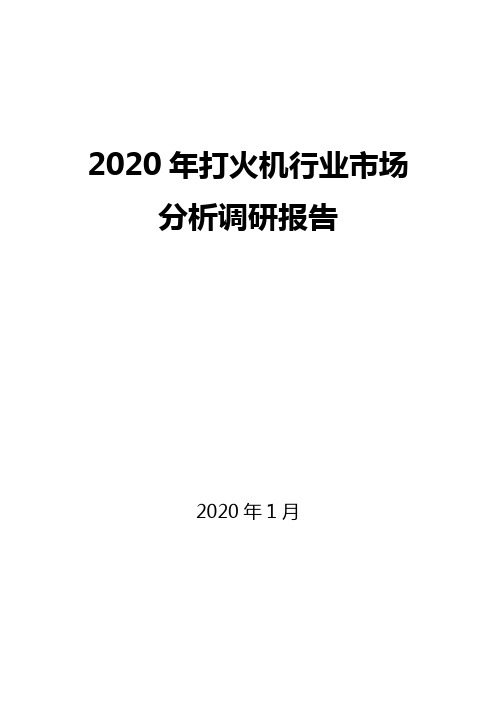 2020 年打火机行业市场分析调研报告

2020 年 1 月